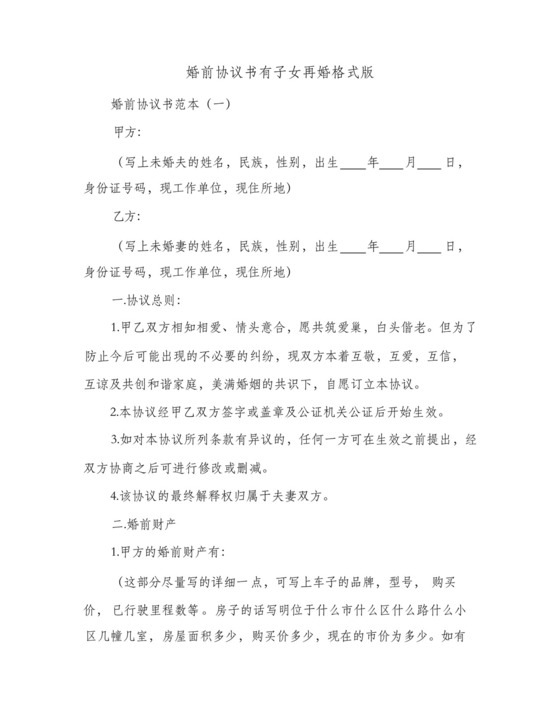 婚前协议书有子女再婚格式版

婚前协议书范本（一）

甲方：

（写上未婚夫的姓名，民族，性别，出生____年____月____日，身份证号码，现工作单位，现住所地）

乙方：

（写上未婚妻的姓名，民族，性别，出生____年____月____日，身份证号码，现工作单位，现住所地）

一.协议总则：

1.甲乙双方相知相爱、情头意合，愿共筑爱巢，白头偕老。但为了防止今后可能出现的不必要的纠纷，现双方本着互敬，互爱，互信，互谅及共创和谐家庭，美满婚姻的共识下，自愿订立本协议。

2.本协议经甲乙双方签字或盖章及公证机关公证后开始生效。

3.如对本协议所列条款有异议的，任何一方可在生效之前提出，经双方协商之后可进行修改或删减。

4.该协议的最终解释权归属于夫妻双方。

二.婚前财产

1.甲方的婚前财产有：

（这部分尽量写的详细一点，可写上车子的品牌，型号， 购买价， 已行驶里程数等。房子的话写明位于什么市什么区什么路什么小区几幢几室，房屋面积多少，购买价多少，现在的市价为多少。如有